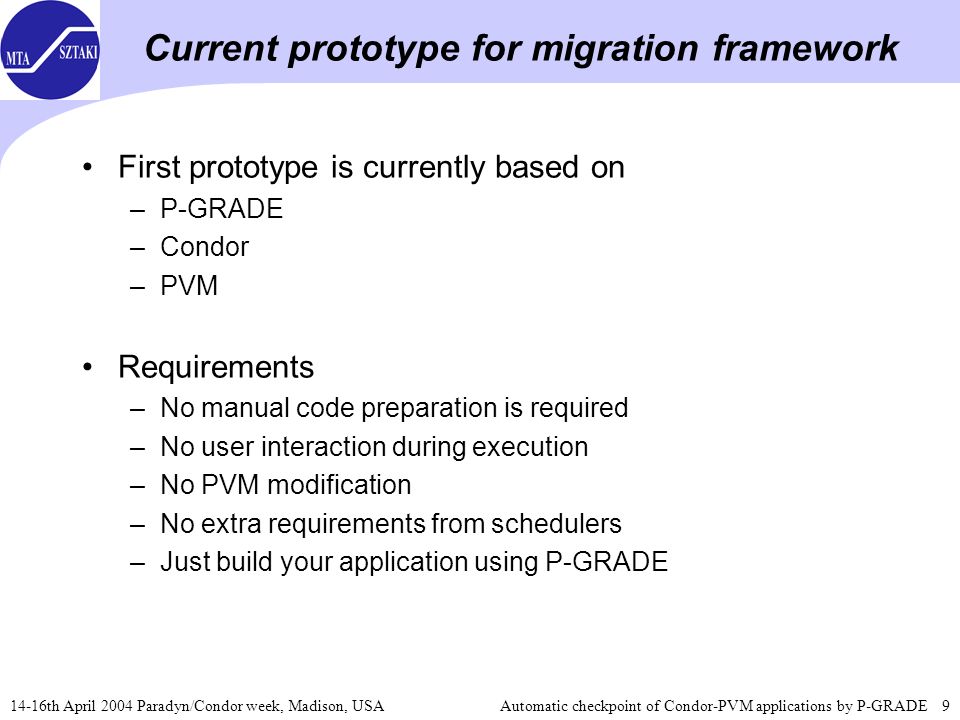 MTA SZTAKI

Current prototype for migration framework

• First prototype is currently based on
– P-GRADE
– Condor
– PVM

• Requirements
– No manual code preparation is required
– No user interaction during execution
– No PVM modification
– No extra requirements from schedulers
– Just build your application using P-GRADE

14-16th April 2004 Paradyn/Condor week, Madison, USA

Automatic checkpoint of Condor-PVM applications by P-GRADE 9